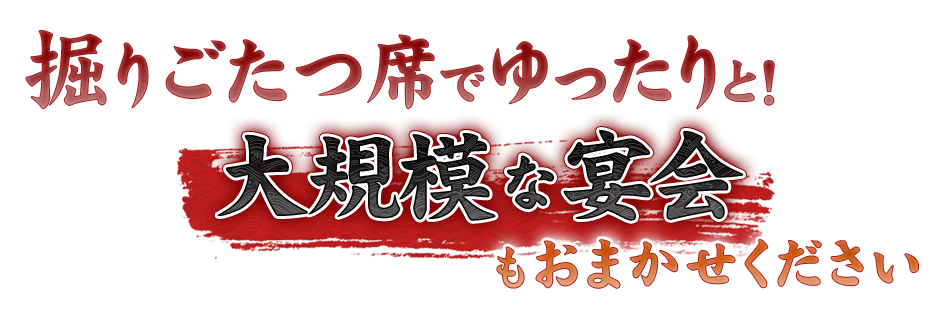 掘りごたつ席でゆったりと!

大規模な宴会

もおまかせください